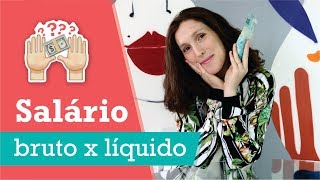 ???
$
Salário
bruto x líquido